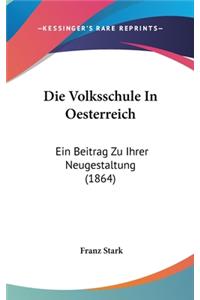 —KESSINGER'S RARE REPRINTS—

Die Volksschule In Oesterreich

Ein Beitrag Zu Ihrer Neugestaltung (1864)

Franz Stark